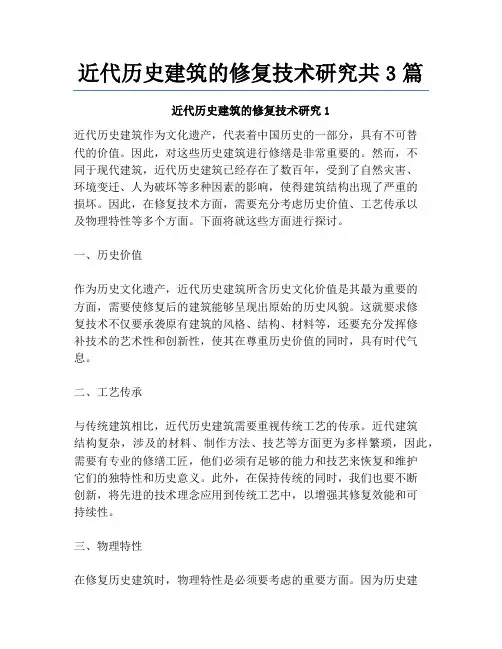 近代历史建筑的修复技术研究共 3 篇

近代历史建筑的修复技术研究 1

近代历史建筑作为文化遗产，代表着中国历史的一部分，具有不可替代的价值。因此，对这些历史建筑进行修缮是非常重要的。然而，不同于现代建筑，近代历史建筑已经存在了数百年，受到了自然灾害、环境变迁、人为破坏等多种因素的影响，使得建筑结构出现了严重的损坏。因此，在修复技术方面，需要充分考虑历史价值、工艺传承以及物理特性等多个方面。下面将就这些方面进行探讨。

一、历史价值

作为历史文化遗产，近代历史建筑所含历史文化价值是其最为重要的方面，需要使修复后的建筑能够呈现出原始的历史风貌。这就要求修复技术不仅要承袭原有建筑的风格、结构、材料等，还要充分发挥修补技术的艺术性和创新性，使其在尊重历史价值的同时，具有时代气息。

二、工艺传承

与传统建筑相比，近代历史建筑需要重视传统工艺的传承。近代建筑结构复杂，涉及的材料、制作方法、技艺等方面更为多样繁琐，因此，需要有专业的修缮工匠，他们必须有足够的能力和技艺来恢复和维护它们的独特性和历史意义。此外，在保持传统的同时，我们也要不断创新，将先进的技术理念应用到传统工艺中，以增强其修复效能和可持续性。

三、物理特性

在修复历史建筑时，物理特性是必须要考虑的重要方面。因为历史建